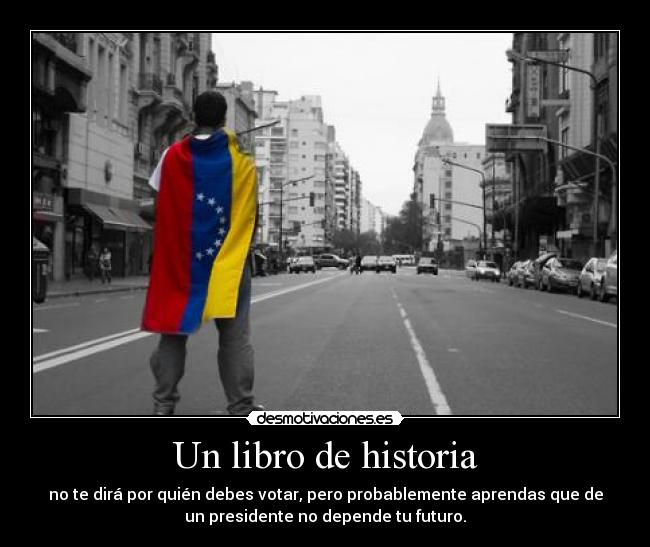 desmotivaciones.es

Un libro de historia

no te dirá por quién debes votar, pero probablemente aprendas que de un presidente no depende tu futuro.